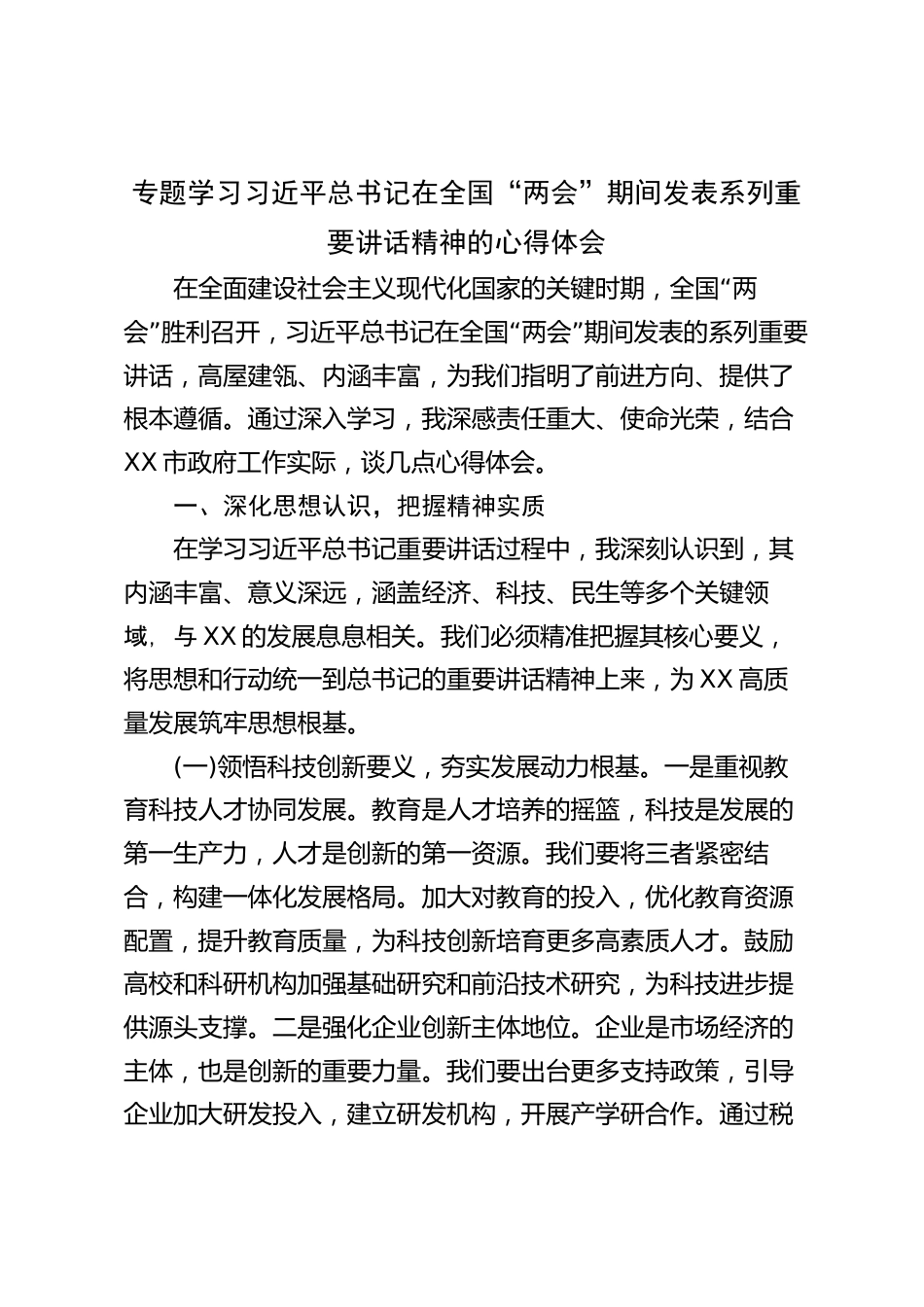 专题学习习近平总书记在全国“两会”期间发表系列重要讲话精神的心得体会

在全面建设社会主义现代化国家的关键时期，全国“两会”胜利召开，习近平总书记在全国“两会”期间发表的系列重要讲话，高屋建瓴、内涵丰富，为我们指明了前进方向、提供了根本遵循。通过深入学习，我深感责任重大、使命光荣，结合XX市政府工作实际，谈几点心得体会。

一、深化思想认识，把握精神实质

在学习习近平总书记重要讲话过程中，我深刻认识到，其内涵丰富、意义深远，涵盖经济、科技、民生等多个关键领域，与XX的发展息息相关。我们必须精准把握其核心要义，将思想和行动统一到总书记的重要讲话精神上来，为XX高质量发展筑牢思想根基。

(一)领悟科技创新要义，夯实发展动力根基。一是重视教育科技人才协同发展。教育是人才培养的摇篮，科技是发展的第一生产力，人才是创新的第一资源。我们要将三者紧密结合，构建一体化发展格局。加大对教育的投入，优化教育资源配置，提升教育质量，为科技创新培育更多高素质人才。鼓励高校和科研机构加强基础研究和前沿技术研究，为科技进步提供源头支撑。二是强化企业创新主体地位。企业是市场经济的主体，也是创新的重要力量。我们要出台更多支持政策，引导企业加大研发投入，建立研发机构，开展产学研合作。通过税